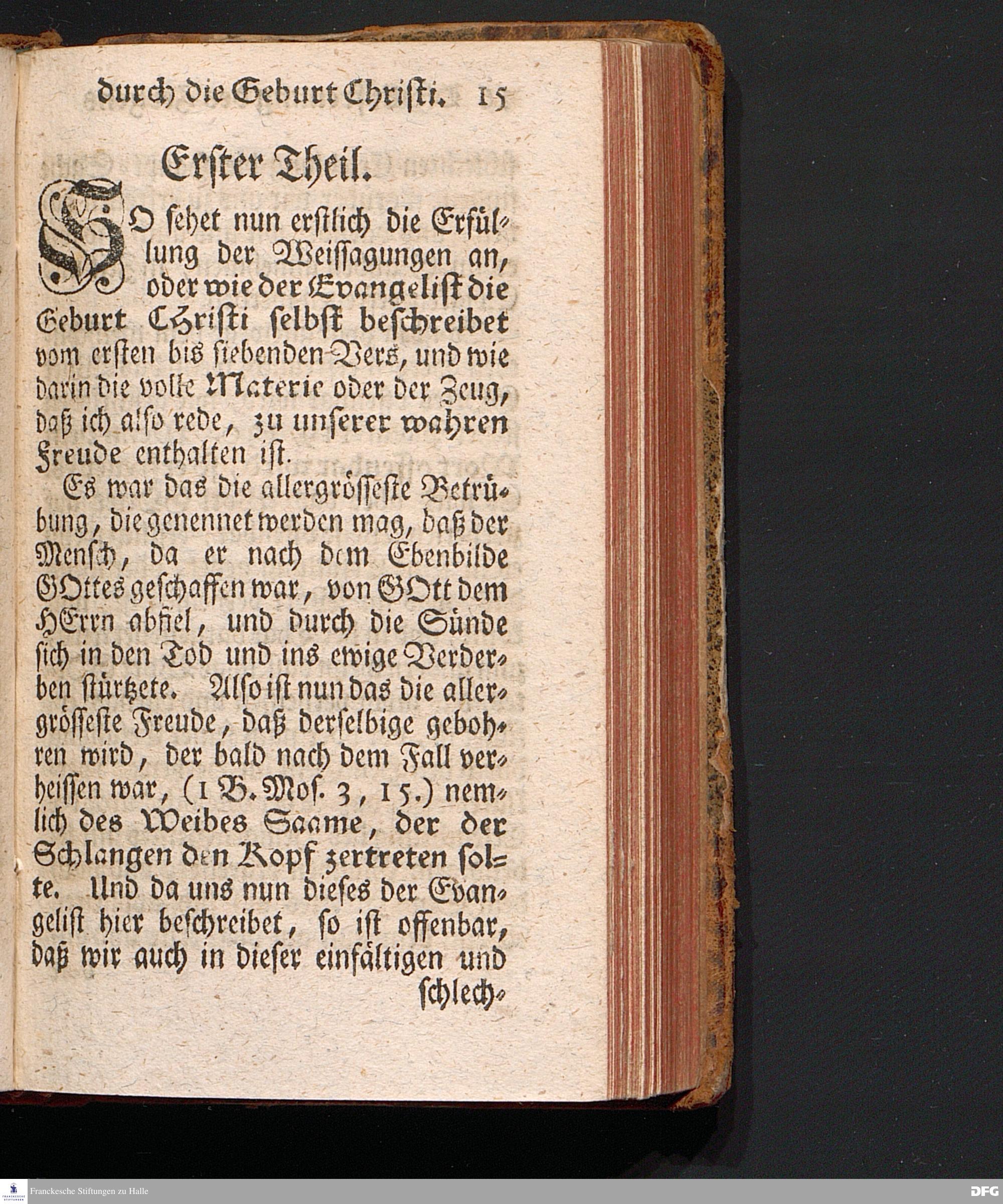 durch die Geburt Christi. 15

Erster Theil.

SO sehet nun erstlich die Erfüllung der Weissagungen an, oder wie der Evangelist die Geburt Christi selbst beschreibet vom ersten bis siebenden Vers, und wie darin die volle Materie oder der Zeug, daß ich also rede, zu unserer wahren Freude enthalten ist.

Es war das die allergrösseste Betrübung, die genennet werden mag, daß der Mensch, da er nach dem Ebenbilde GOttes geschaffen war, von GOtt dem HErrn abfiel, und durch die Sünde sich in den Tod und ins ewige Verderben stürtzete. Also ist nun das die allergrösseste Freude, daß derselbige gebohren wird, der bald nach dem Fall verheissen war, (1 B. Mos. 3, 15.) nemlich des Weibes Saame, der der Schlangen den Kopf zertreten solte. Und da uns nun dieses der Evangelist hier beschreibet, so ist offenbar, daß wir auch in dieser einfältigen und schlech-

Franckesche Stiftungen zu Halle

DFG